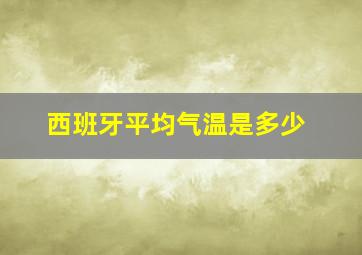 西班牙平均气温是多少